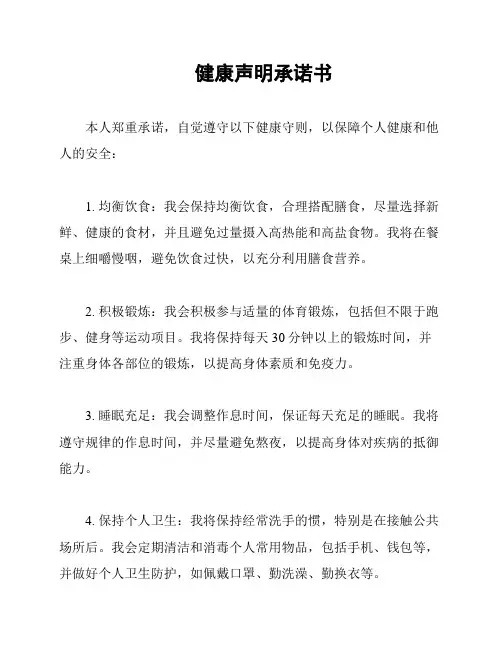 健康声明承诺书

本人郑重承诺，自觉遵守以下健康守则，以保障个人健康和他人的安全：

1. 均衡饮食：我会保持均衡饮食，合理搭配膳食，尽量选择新鲜、健康的食材，并且避免过量摄入高热能和高盐食物。我将在餐桌上细嚼慢咽，避免饮食过快，以充分利用膳食营养。

2. 积极锻炼：我会积极参与适量的体育锻炼，包括但不限于跑步、健身等运动项目。我将保持每天 30 分钟以上的锻炼时间，并注重身体各部位的锻炼，以提高身体素质和免疫力。

3. 睡眠充足：我会调整作息时间，保证每天充足的睡眠。我将遵守规律的作息时间，并尽量避免熬夜，以提高身体对疾病的抵御能力。

4. 保持个人卫生：我将保持经常洗手的惯，特别是在接触公共场所后。我会定期清洁和消毒个人常用物品，包括手机、钱包等，并做好个人卫生防护，如佩戴口罩、勤洗澡、勤换衣等。